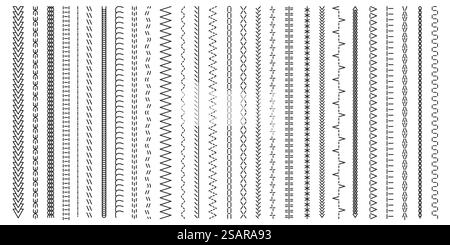 alamy - 2SARA93